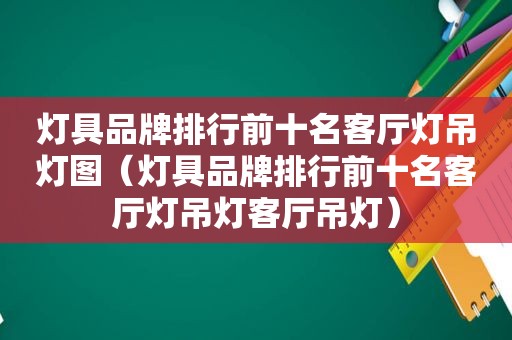 灯具品牌排行前十名客厅灯吊灯图（灯具品牌排行前十名客厅灯吊灯客厅吊灯）